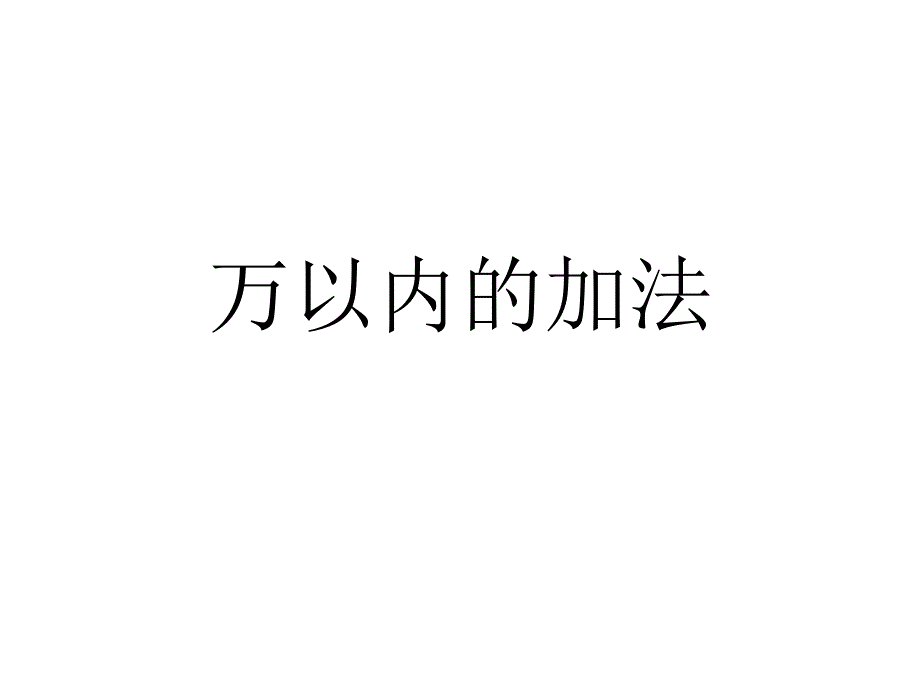 万以内的加法